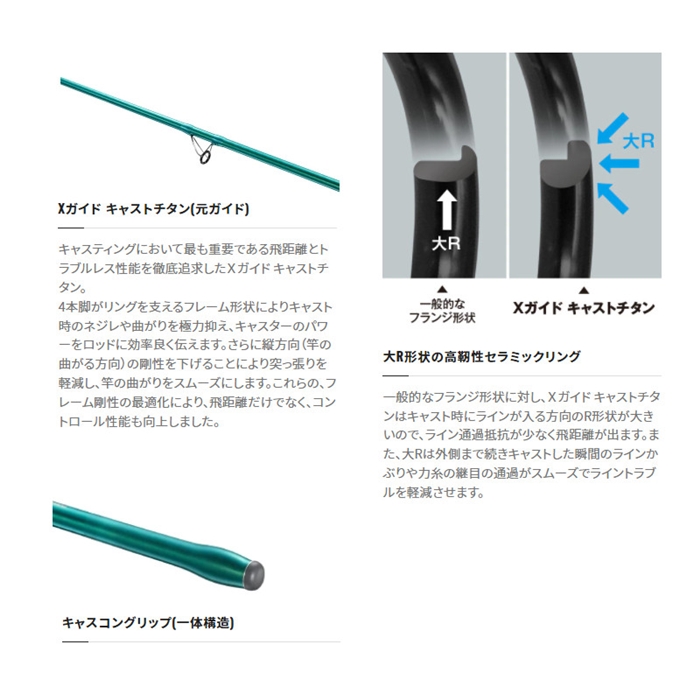 Xガイド キャストチタン(元ガイド)

キャスティングにおいて最も重要である飛距離とトラブルレス性能を徹底追求したXガイド キャストチタン。
4本脚がリングを支えるフレーム形状によりキャスト時のネジレや曲がりを極力抑え、キャスターのパワーをロッドに効率良く伝えます。さらに縦方向(竿の曲がる方向)の剛性を下げることにより突っ張りを軽減し、竿の曲がりをスムーズにします。これらの、フレーム剛性の最適化により、飛距離だけでなく、コントロール性能も向上しました。

キャスコングリップ(一体構造)

大R

大R

一般的な
フランジ形状

Xガイド キャストチタン

大R形状の高靭性セラミックリング

一般的なフランジ形状に対し、Xガイド キャストチタンはキャスト時にラインが入る方向のR形状が大きいので、ライン通過抵抗が少なく飛距離が出ます。また、大Rは外側まで続きキャストした瞬間のラインかぶりや力糸の継目の通過がスムーズでライントラブルを軽減させます。